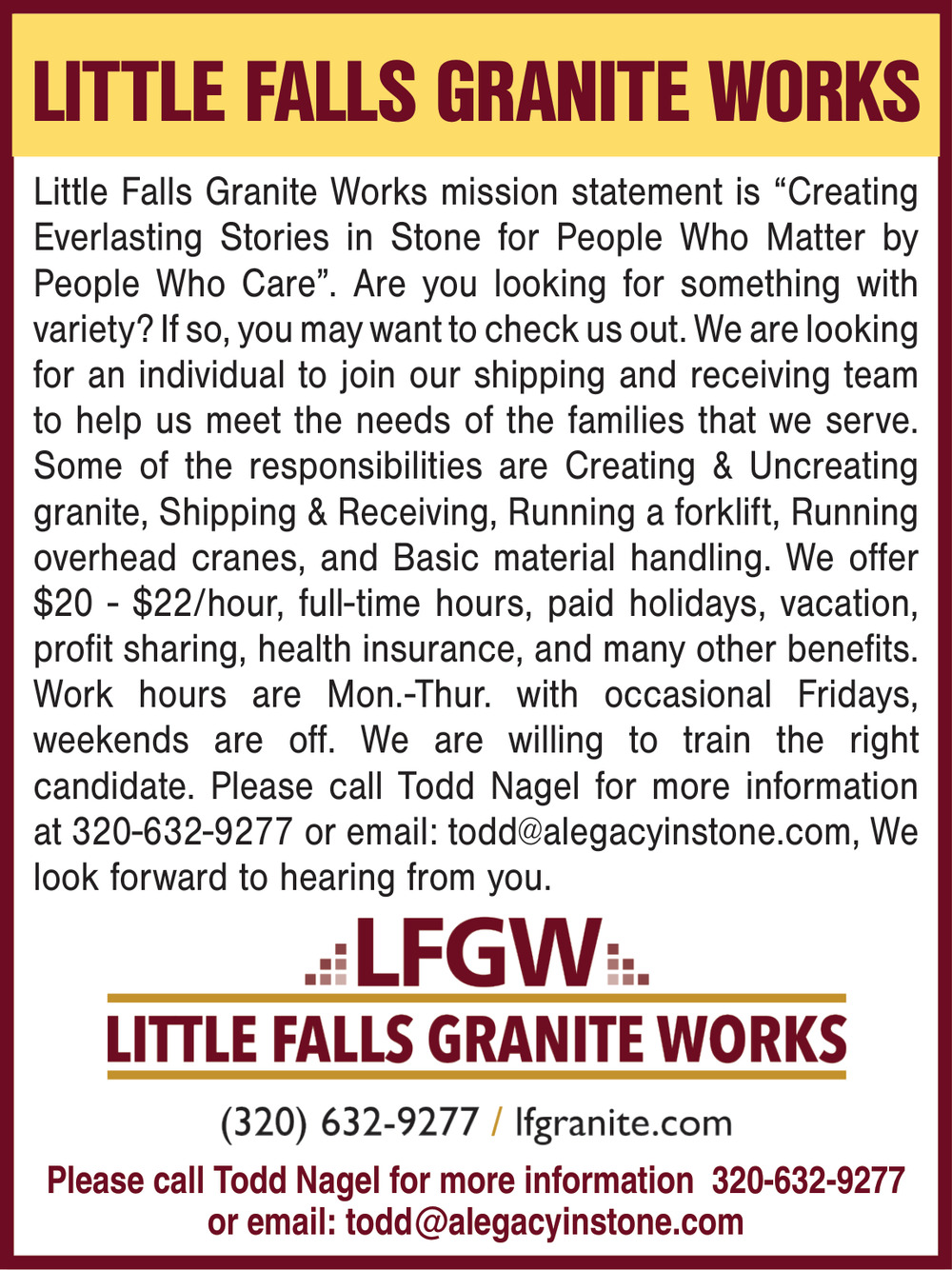 LITTLE FALLS GRANITE WORKS

Little Falls Granite Works mission statement is “Creating Everlasting Stories in Stone for People Who Matter by People Who Care”. Are you looking for something with variety? If so, you may want to check us out. We are looking for an individual to join our shipping and receiving team to help us meet the needs of the families that we serve. Some of the responsibilities are Creating & Uncreating granite, Shipping & Receiving, Running a forklift, Running overhead cranes, and Basic material handling. We offer \$20 - \$22/hour, full-time hours, paid holidays, vacation, profit sharing, health insurance, and many other benefits. Work hours are Mon.-Thur. with occasional Fridays, weekends are off. We are willing to train the right candidate. Please call Todd Nagel for more information at 320-632-9277 or email: todd@alegacyinstone.com, We look forward to hearing from you.

LFGW
LITTLE FALLS GRANITE WORKS

(320) 632-9277 / lfgranite.com

Please call Todd Nagel for more information 320-632-9277
or email: todd@alegacyinstone.com